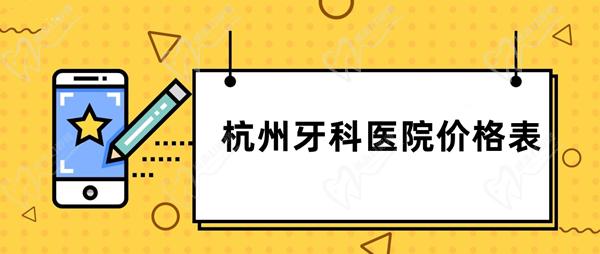 杭州牙科医院价格表